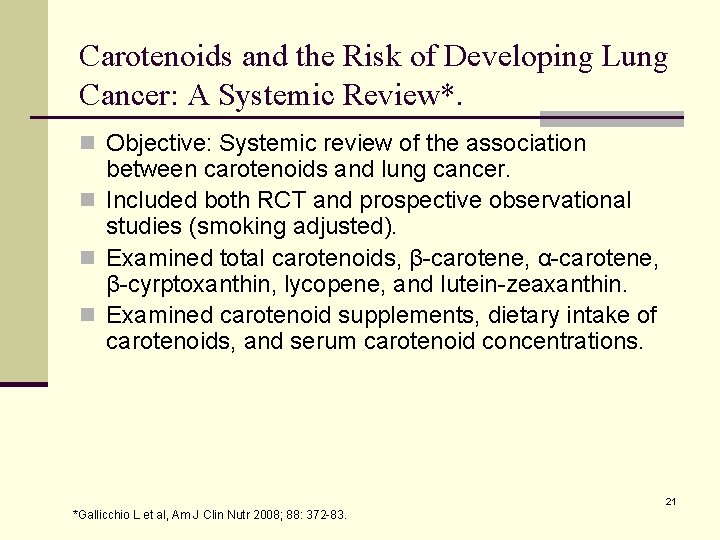 Carotenoids and the Risk of Developing Lung Cancer: A Systemic Review*.

Objective: Systemic review of the association between carotenoids and lung cancer.

Included both RCT and prospective observational studies (smoking adjusted).

Examined total carotenoids, β-carotene, α-carotene, β-cyrptoxanthin, lycopene, and lutein-zeaxanthin.

Examined carotenoid supplements, dietary intake of carotenoids, and serum carotenoid concentrations.

21

*Gallicchio L et al, Am J Clin Nutr 2008; 88: 372-83.